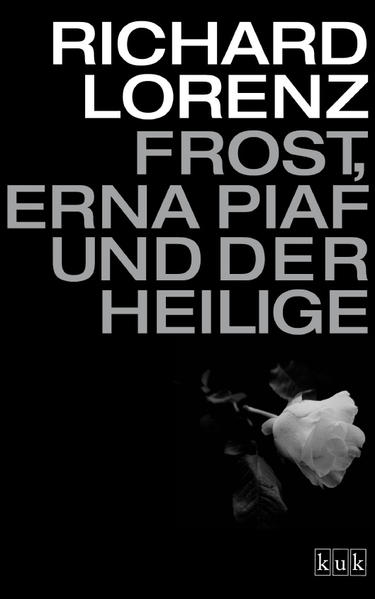 RICHARD
LORENZ
FROST,
ERNA PIAF
UND DER
HEILIGE

kuk